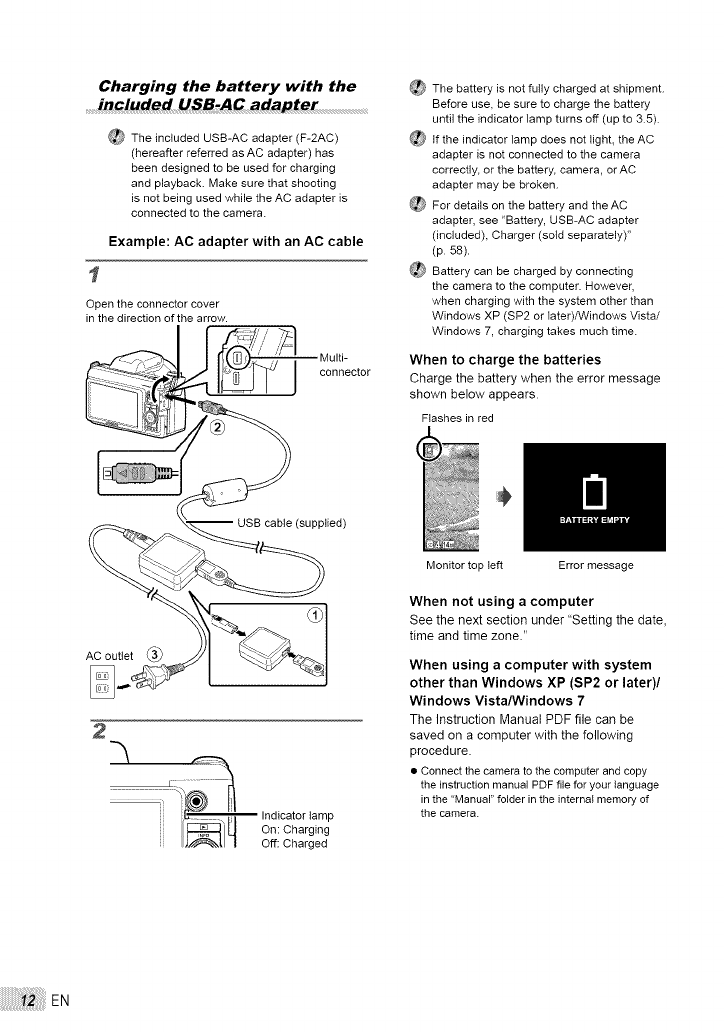 Charging the battery with the included USB-AC adapter

The included USB-AC adapter (F-2AC) (hereafter referred as AC adapter) has been designed to be used for charging and playback. Make sure that shooting is not being used while the AC adapter is connected to the camera.

Example: AC adapter with an AC cable

1

Open the connector cover in the direction of the arrow.

Multi-connector

②

USB cable (supplied)

①

AC outlet ③

2

Indicator lamp
On: Charging
Off: Charged

The battery is not fully charged at shipment. Before use, be sure to charge the battery until the indicator lamp turns off (up to 3.5).

If the indicator lamp does not light, the AC adapter is not connected to the camera correctly, or the battery, camera, or AC adapter may be broken.

For details on the battery and the AC adapter, see "Battery, USB-AC adapter (included), Charger (sold separately)" (p. 58).

Battery can be charged by connecting the camera to the computer. However, when charging with the system other than Windows XP (SP2 or later)/Windows Vista/ Windows 7, charging takes much time.

When to charge the batteries

Charge the battery when the error message shown below appears.

Flashes in red

BATTERY EMPTY

Monitor top left

Error message

When not using a computer

See the next section under "Setting the date, time and time zone."

When using a computer with system other than Windows XP (SP2 or later)/ Windows Vista/Windows 7

The Instruction Manual PDF file can be saved on a computer with the following procedure.

● Connect the camera to the computer and copy the instruction manual PDF file for your language in the "Manual" folder in the internal memory of the camera.

12 EN